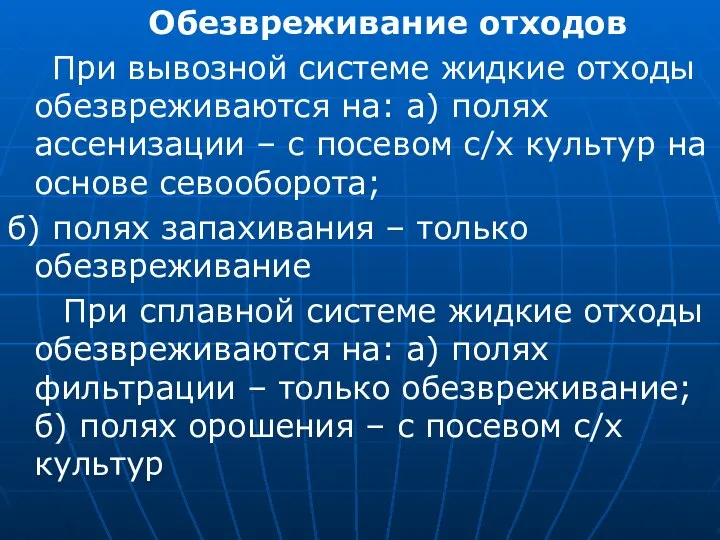 Обезвреживание отходов

При вывозной системе жидкие отходы обезвреживаются на: а) полях ассенизации – с посевом с/х культур на основе севооборота;

б) полях запахивания – только обезвреживание

При сплавной системе жидкие отходы обезвреживаются на: а) полях фильтрации – только обезвреживание; б) полях орошения – с посевом с/х культур